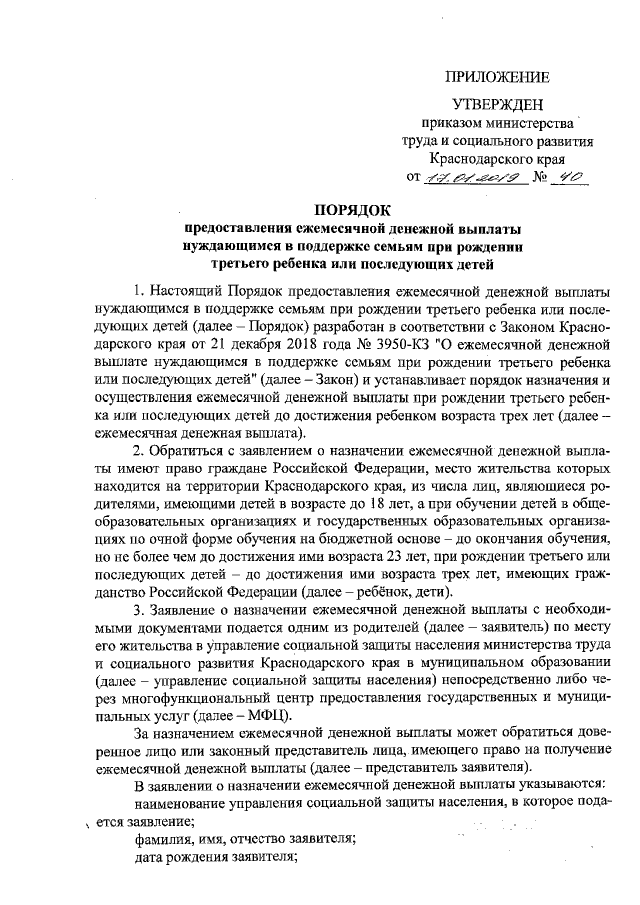 ПРИЛОЖЕНИЕ

УТВЕРЖДЕН
приказом министерства
труда и социального развития
Краснодарского края
от 17.01.2019 № 40

ПОРЯДОК
предоставления ежемесячной денежной выплаты
нуждающимся в поддержке семьям при рождении
третьего ребенка или последующих детей

1. Настоящий Порядок предоставления ежемесячной денежной выплаты нуждающимся в поддержке семьям при рождении третьего ребенка или последующих детей (далее – Порядок) разработан в соответствии с Законом Краснодарского края от 21 декабря 2018 года № 3950-КЗ "О ежемесячной денежной выплате нуждающимся в поддержке семьям при рождении третьего ребенка или последующих детей" (далее – Закон) и устанавливает порядок назначения и осуществления ежемесячной денежной выплаты при рождении третьего ребенка или последующих детей до достижения ребенком возраста трех лет (далее – ежемесячная денежная выплата).

2. Обратиться с заявлением о назначении ежемесячной денежной выплаты имеют право граждане Российской Федерации, место жительства которых находится на территории Краснодарского края, из числа лиц, являющиеся родителями, имеющими детей в возрасте до 18 лет, а при обучении детей в общеобразовательных организациях и государственных образовательных организациях по очной форме обучения на бюджетной основе – до окончания обучения, но не более чем до достижения ими возраста 23 лет, при рождении третьего или последующих детей – до достижения ими возраста трех лет, имеющих гражданство Российской Федерации (далее – ребёнок, дети).

3. Заявление о назначении ежемесячной денежной выплаты с необходимыми документами подается одним из родителей (далее – заявитель) по месту его жительства в управление социальной защиты населения министерства труда и социального развития Краснодарского края в муниципальном образовании (далее – управление социальной защиты населения) непосредственно либо через многофункциональный центр предоставления государственных и муниципальных услуг (далее – МФЦ).

За назначением ежемесячной денежной выплаты может обратиться доверенное лицо или законный представитель лица, имеющего право на получение ежемесячной денежной выплаты (далее – представитель заявителя).

В заявлении о назначении ежемесячной денежной выплаты указываются:
наименование управления социальной защиты населения, в которое подается заявление;
фамилия, имя, отчество заявителя;
дата рождения заявителя;